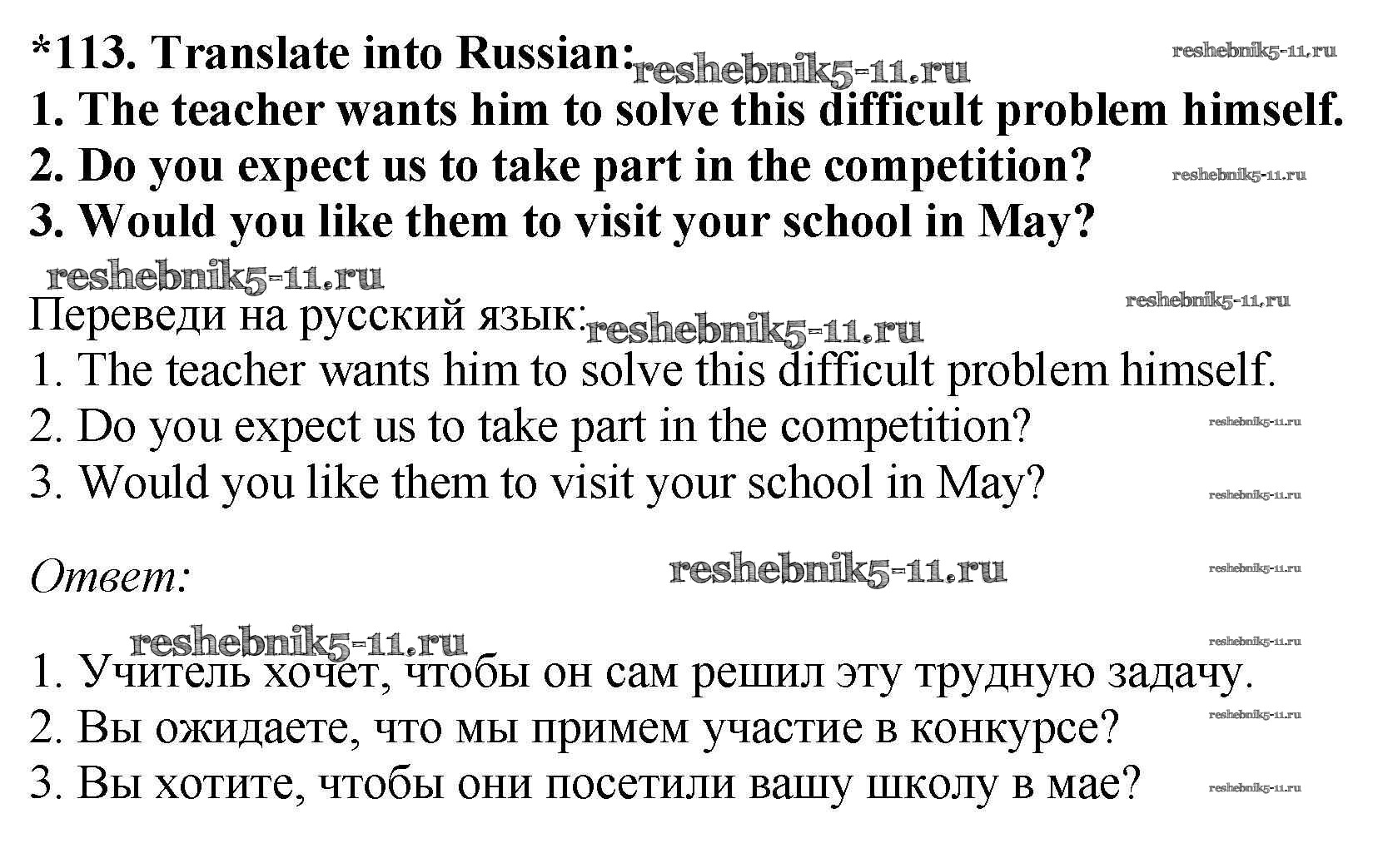 *113. Translate into Russian:
1. The teacher wants him to solve this difficult problem himself.
2. Do you expect us to take part in the competition?
3. Would you like them to visit your school in May?

Переведи на русский язык:
1. The teacher wants him to solve this difficult problem himself.
2. Do you expect us to take part in the competition?
3. Would you like them to visit your school in May?

Ответ:

1. Учитель хочет, чтобы он сам решил эту трудную задачу.
2. Вы ожидаете, что мы примем участие в конкурсе?
3. Вы хотите, чтобы они посетили вашу школу в мае?

reshebnik5-11.ru